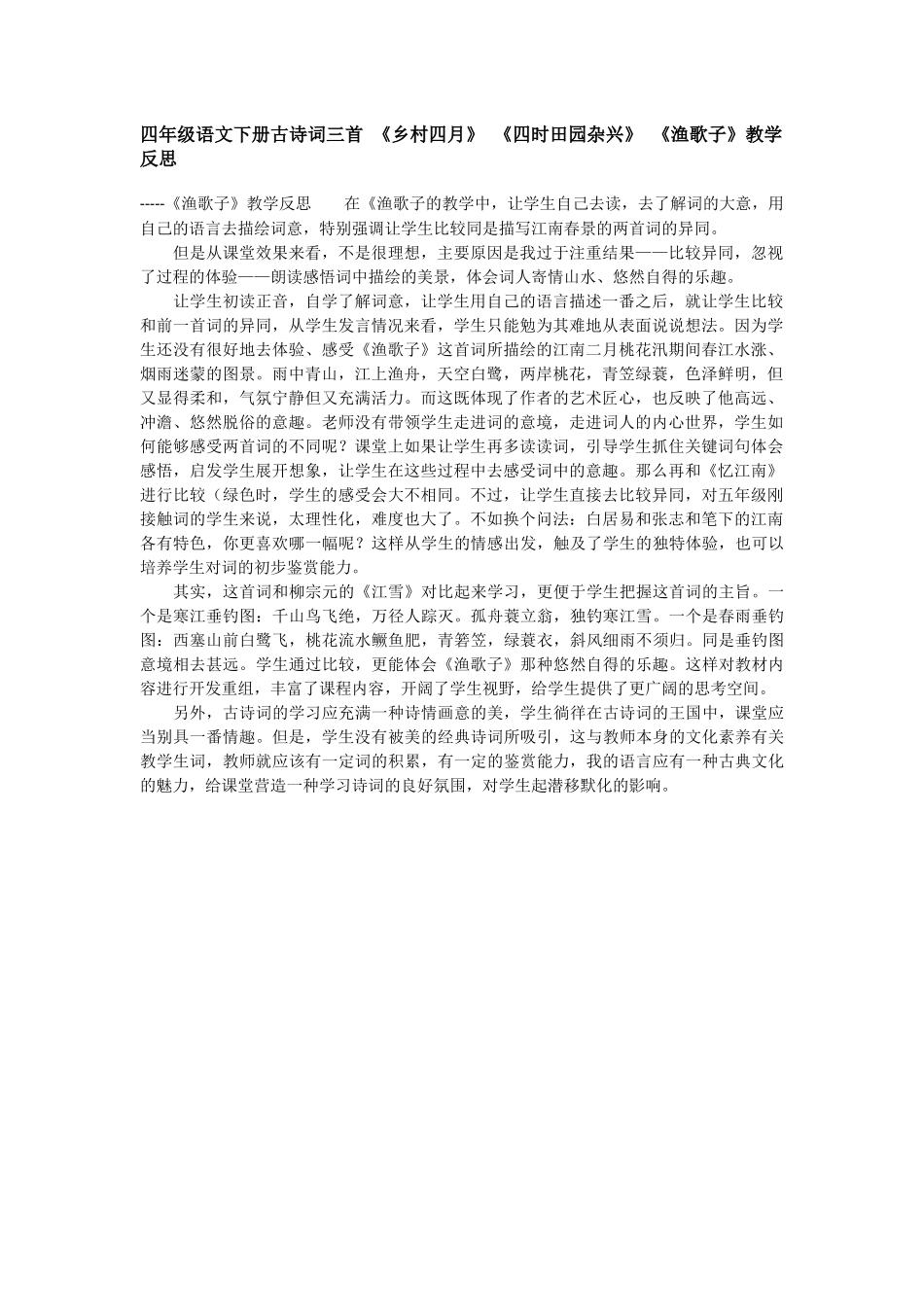 四年级语文下册古诗词三首 《乡村四月》 《四时田园杂兴》 《渔歌子》教学反思

-----《渔歌子》教学反思 在《渔歌子的教学中，让学生自己去读，去了解词的大意，用自己的语言去描绘词意，特别强调让学生比较同是描写江南春景的两首词的异同。

但是从课堂效果来看，不是很理想，主要原因是我过于注重结果——比较异同，忽视了过程的体验——朗读感悟词中描绘的美景，体会词人寄情山水、悠然自得的乐趣。

让学生初读正音，自学了解词意，让学生用自己的语言描述一番之后，就让学生比较和前一首词的异同，从学生发言情况来看，学生只能勉为其难地从表面说说想法。因为学生还没有很好地去体验、感受《渔歌子》这首词所描绘的江南二月桃花汛期间春江水涨、烟雨迷蒙的图景。雨中青山，江上渔舟，天空白鹭，两岸桃花，青笠绿蓑，色泽鲜明，但又显得柔和，气氛宁静但又充满活力。而这既体现了作者的艺术匠心，也反映了他高远、冲澹、悠然脱俗的意趣。老师没有带领学生走进词的意境，走进词人的内心世界，学生如何能够感受两首词的不同呢？课堂上如果让学生再多读读词，引导学生抓住关键词句体会感悟，启发学生展开想象，让学生在这些过程中去感受词中的意趣。那么再和《忆江南》进行比较（绿色时，学生的感受会大不相同。不过，让学生直接去比较异同，对五年级刚接触词的学生来说，太理性化，难度也大了。不如换个问法：白居易和张志和笔下的江南各有特色，你更喜欢哪一幅呢？这样从学生的情感出发，触及了学生的独特体验，也可以培养学生对词的初步鉴赏能力。

其实，这首词和柳宗元的《江雪》对比起来学习，更便于学生把握这首词的主旨。一个是寒江垂钓图：千山鸟飞绝，万径人踪灭。孤舟蓑立翁，独钓寒江雪。一个是春雨垂钓图：西塞山前白鹭飞，桃花流水鳜鱼肥，青箬笠，绿蓑衣，斜风细雨不须归。同是垂钓图意境相去甚远。学生通过比较，更能体会《渔歌子》那种悠然自得的乐趣。这样对教材内容进行开发重组，丰富了课程内容，开阔了学生视野，给学生提供了更广阔的思考空间。

另外，古诗词的学习应充满一种诗情画意的美，学生徜徉在古诗词的王国中，课堂应当别具一番情趣。但是，学生没有被美的经典诗词所吸引，这与教师本身的文化素养有关教学生词，教师就应该有一定词的积累，有一定的鉴赏能力，我的语言应有一种古典文化的魅力，给课堂营造一种学习诗词的良好氛围，对学生起潜移默化的影响。